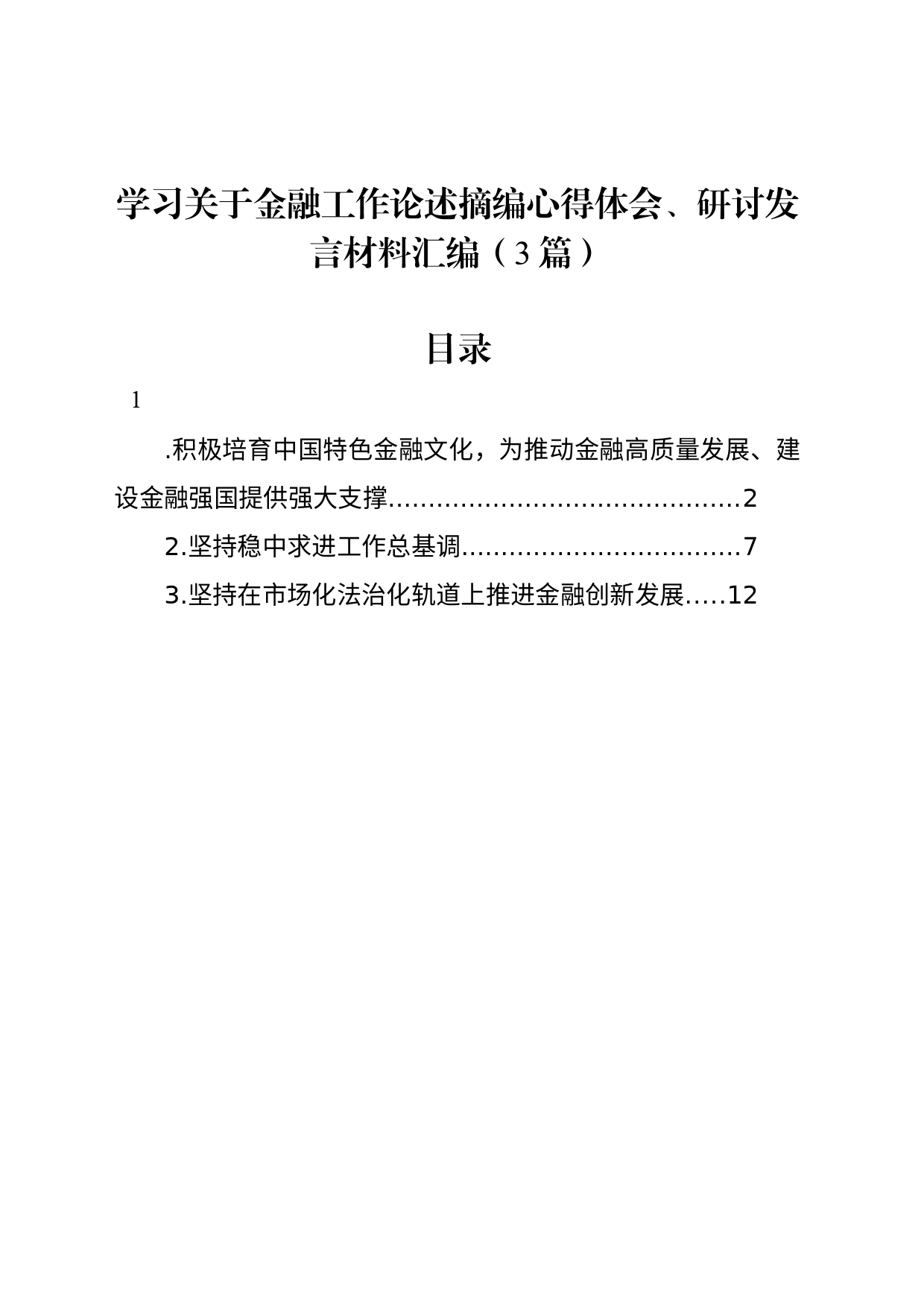 学习关于金融工作论述摘编心得体会、研讨发言材料汇编（3篇）

目录

1

.积极培育中国特色金融文化，为推动金融高质量发展、建设金融强国提供强大支撑............................................2

2.坚持稳中求进工作总基调...................................7

3.坚持在市场化法治化轨道上推进金融创新发展.....12